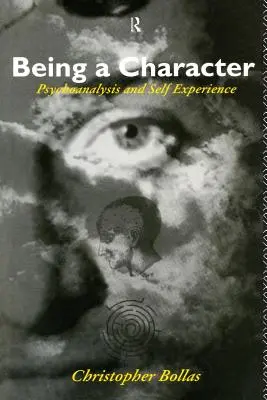 R

Being a Character

Psychoanalysis and Self Experience

Christopher Bollas